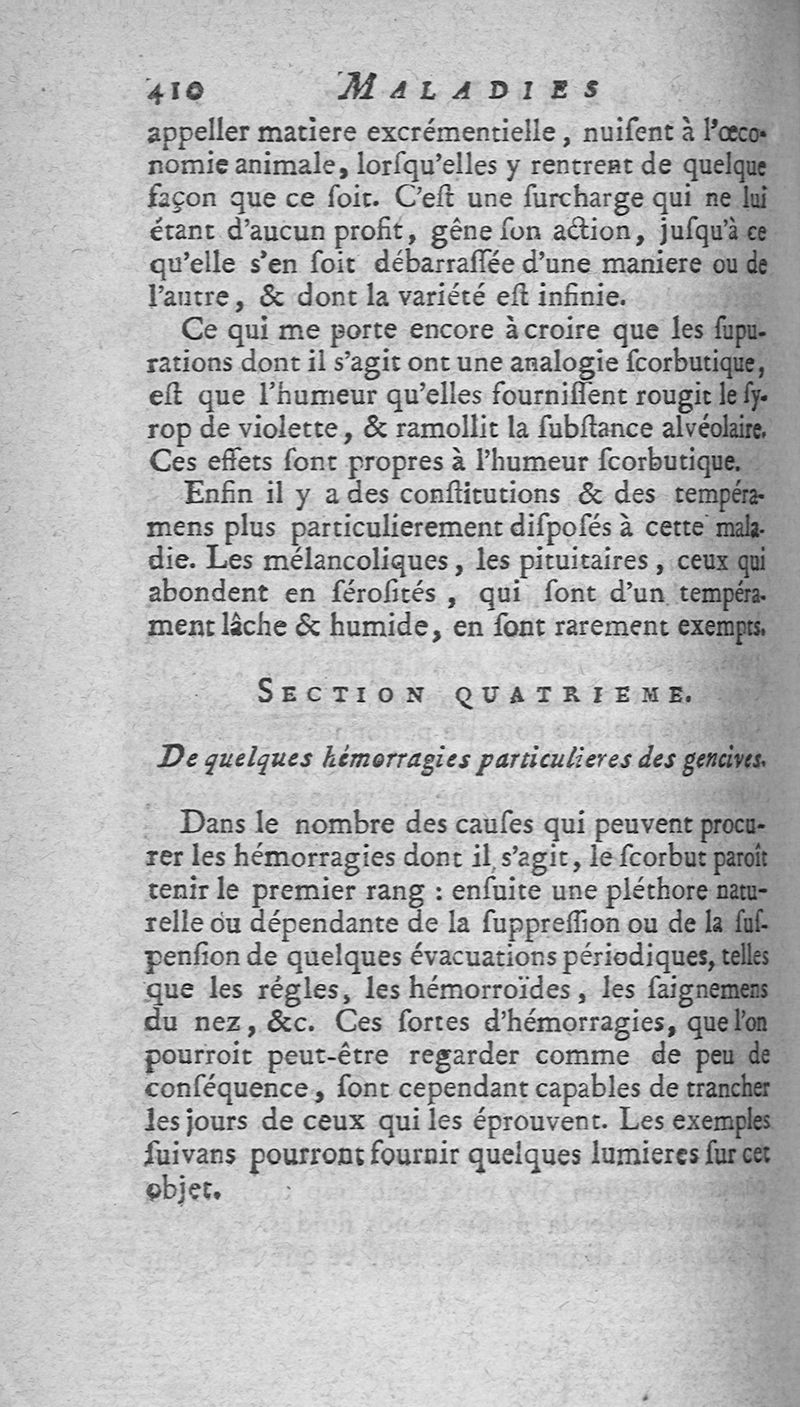 410 MALADIES

appeller matiere excrémentielle, nuisent à l'œconomie animale, lorsqu'elles y rentrent de quelque façon que ce soit. C'est une surcharge qui ne lui étant d'aucun profit, gêne son action, jusqu'à ce qu'elle s'en soit débarrassée d'une maniere ou de l'autre, & dont la variété est infinie.

Ce qui me porte encore à croire que les supurations dont il s'agit ont une analogie scorbutique, est que l'humeur qu'elles fournissent rougit le syrop de violette, & ramollit la substance alvéolaire. Ces effets sont propres à l'humeur scorbutique.

Enfin il y a des constitutions & des tempéramens plus particulierement disposés à cette maladie. Les mélancoliques, les pituitaires, ceux qui abondent en sérosités, qui sont d'un tempérament lâche & humide, en sont rarement exempts.

SECTION QUATRIEME.

De quelques hémorragies particulieres des gencives.

Dans le nombre des causes qui peuvent procurer les hémorragies dont il s'agit, le scorbut paroît tenir le premier rang : ensuite une pléthore naturelle ou dépendante de la suppression ou de la suspension de quelques évacuations périodiques, telles que les régles, les hémorroïdes, les saignemens du nez, &c. Ces sortes d'hémorragies, que l'on pourroit peut-être regarder comme de peu de conséquence, sont cependant capables de trancher les jours de ceux qui les éprouvent. Les exemples suivans pourront fournir quelques lumieres sur cet objet.